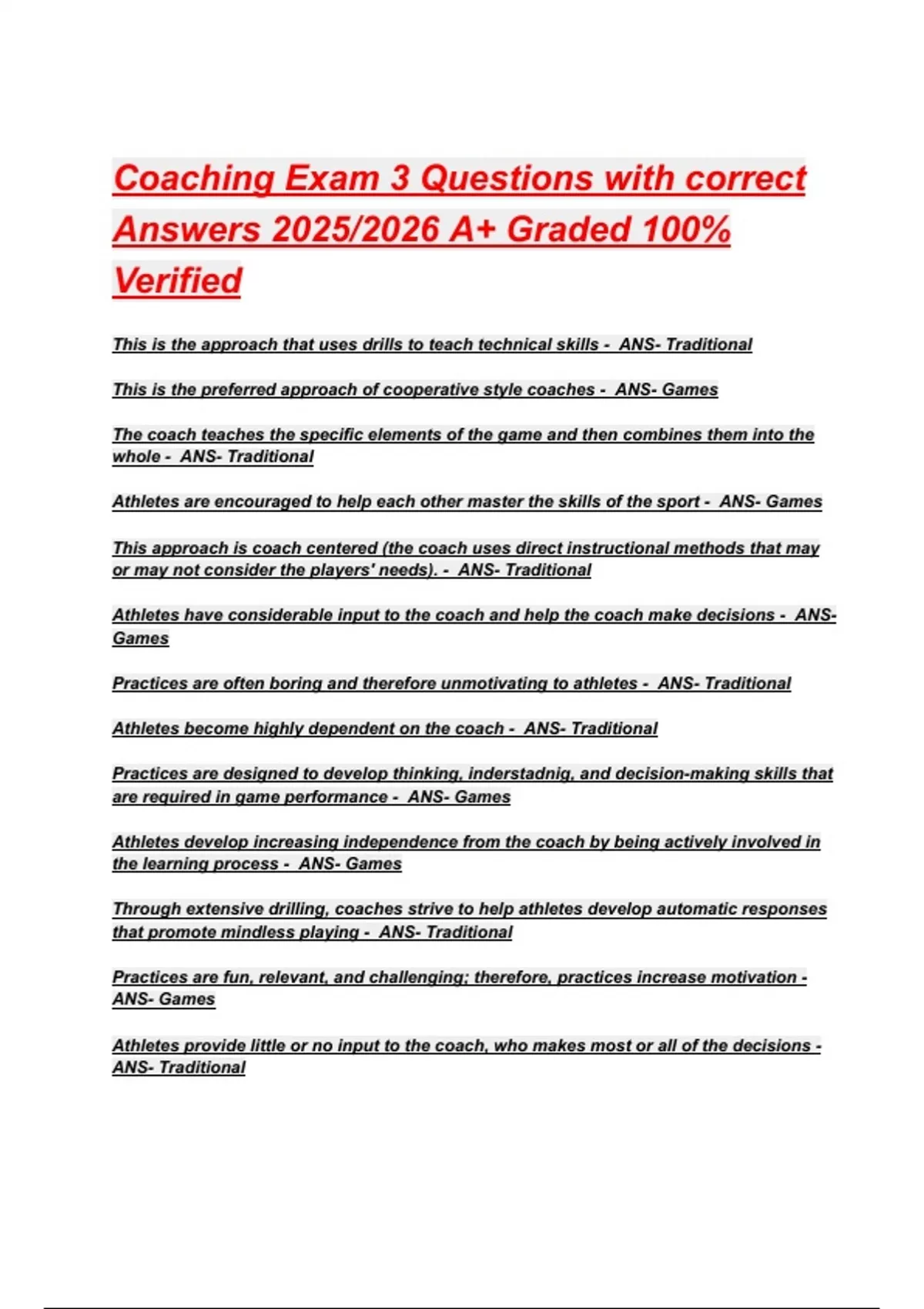 Coaching Exam 3 Questions with correct Answers 2025/2026 A+ Graded 100% Verified

This is the approach that uses drills to teach technical skills - ANS- Traditional

This is the preferred approach of cooperative style coaches - ANS- Games

The coach teaches the specific elements of the game and then combines them into the whole - ANS- Traditional

Athletes are encouraged to help each other master the skills of the sport - ANS- Games

This approach is coach centered (the coach uses direct instructional methods that may or may not consider the players' needs). - ANS- Traditional

Athletes have considerable input to the coach and help the coach make decisions - ANS- Games

Practices are often boring and therefore unmotivating to athletes - ANS- Traditional

Athletes become highly dependent on the coach - ANS- Traditional

Practices are designed to develop thinking, inderstadnig, and decision-making skills that are required in game performance - ANS- Games

Athletes develop increasing independence from the coach by being actively involved in the learning process - ANS- Games

Through extensive drilling, coaches strive to help athletes develop automatic responses that promote mindless playing - ANS- Traditional

Practices are fun, relevant, and challenging; therefore, practices increase motivation - ANS- Games

Athletes provide little or no input to the coach, who makes most or all of the decisions - ANS- Traditional